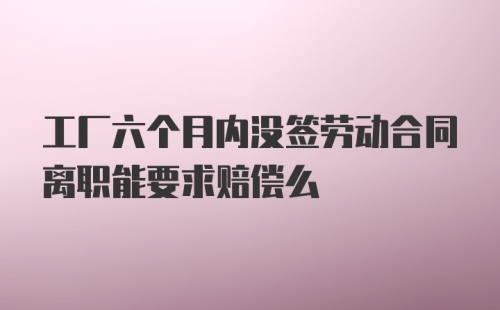 工厂六个月内没签劳动合同离职能要求赔偿么